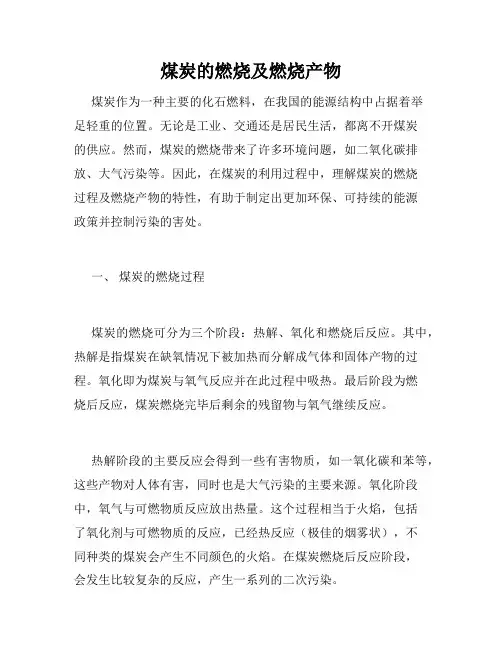 煤炭的燃烧及燃烧产物

煤炭作为一种主要的化石燃料，在我国的能源结构中占据着举足轻重的位置。无论是工业、交通还是居民生活，都离不开煤炭的供应。然而，煤炭的燃烧带来了许多环境问题，如二氧化碳排放、大气污染等。因此，在煤炭的利用过程中，理解煤炭的燃烧过程及燃烧产物的特性，有助于制定出更加环保、可持续的能源政策并控制污染的害处。

一、 煤炭的燃烧过程

煤炭的燃烧可分为三个阶段：热解、氧化和燃烧后反应。其中，热解是指煤炭在缺氧情况下被加热而分解成气体和固体产物的过程。氧化即为煤炭与氧气反应并在此过程中吸热。最后阶段为燃烧后反应，煤炭燃烧完毕后剩余的残留物与氧气继续反应。

热解阶段的主要反应会得到一些有害物质，如一氧化碳和苯等，这些产物对人体有害，同时也是大气污染的主要来源。氧化阶段中，氧气与可燃物质反应放出热量。这个过程相当于火焰，包括了氧化剂与可燃物质的反应，已经热反应（极佳的烟雾状），不同种类的煤炭会产生不同颜色的火焰。在煤炭燃烧后反应阶段，会发生比较复杂的反应，产生一系列的二次污染。